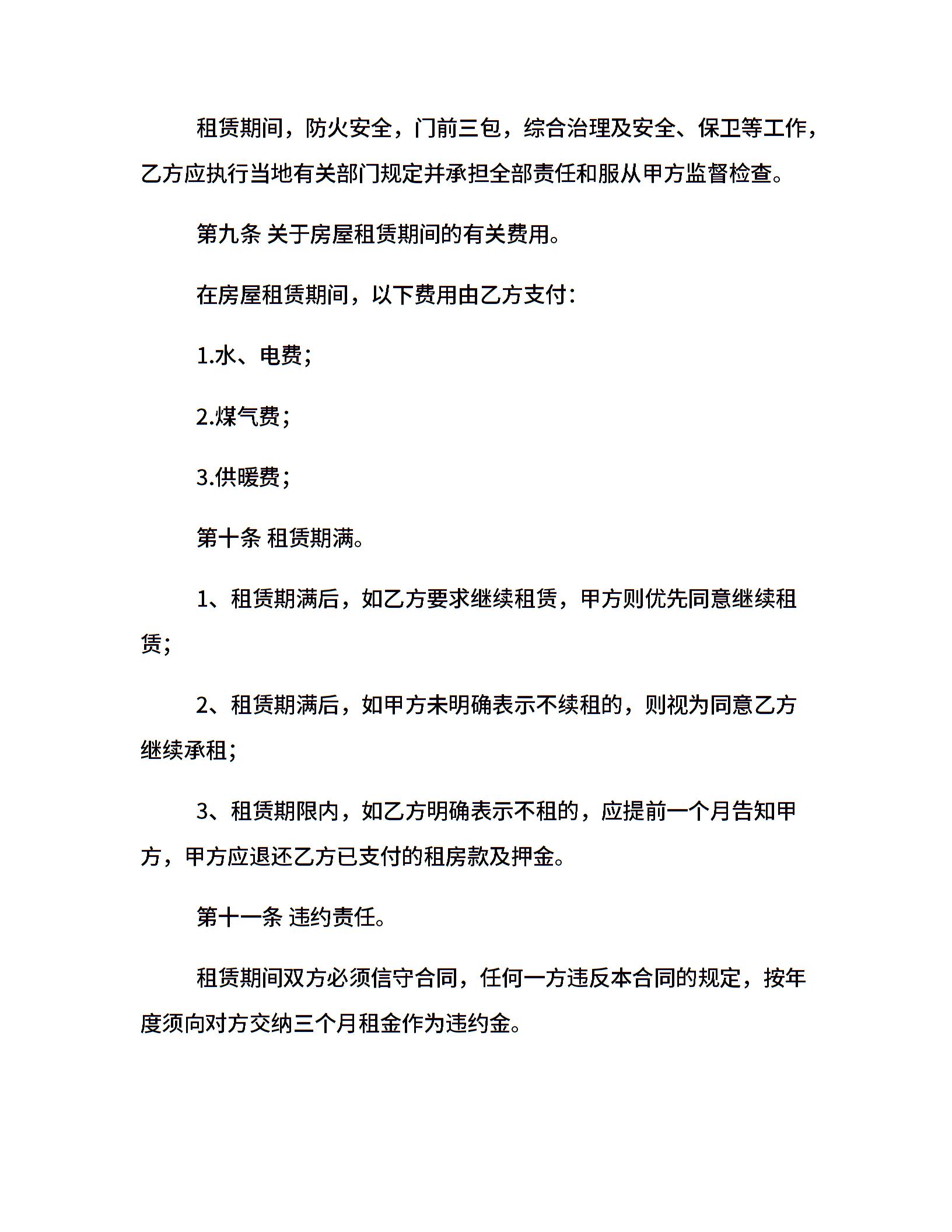 租赁期间，防火安全，门前三包，综合治理及安全、保卫等工作，乙方应执行当地有关部门规定并承担全部责任和服从甲方监督检查。

第九条 关于房屋租赁期间的有关费用。

在房屋租赁期间，以下费用由乙方支付:

1.水、电费;

2.煤气费;

3.供暖费;

第十条 租赁期满。

1、租赁期满后，如乙方要求继续租赁，甲方则优先同意继续租赁;

2、租赁期满后，如甲方未明确表示不续租的，则视为同意乙方继续承租;

3、租赁期限内，如乙方明确表示不租的，应提前一个月告知甲方，甲方应退还乙方已支付的租房款及押金。

第十一条 违约责任。

租赁期间双方必须信守合同，任何一方违反本合同的规定，按年度须向对方交纳三个月租金作为违约金。